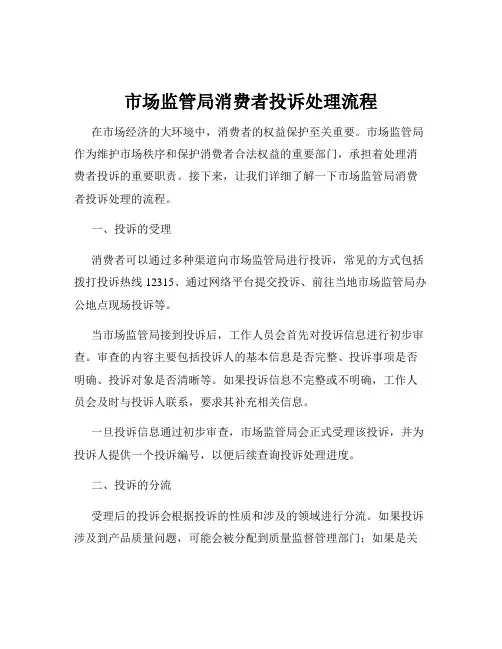 市场监管局消费者投诉处理流程

在市场经济的大环境中，消费者的权益保护至关重要。市场监管局作为维护市场秩序和保护消费者合法权益的重要部门，承担着处理消费者投诉的重要职责。接下来，让我们详细了解一下市场监管局消费者投诉处理的流程。

一、投诉的受理

消费者可以通过多种渠道向市场监管局进行投诉，常见的方式包括拨打投诉热线 12315、通过网络平台提交投诉、前往当地市场监管局办公地点现场投诉等。

当市场监管局接到投诉后，工作人员会首先对投诉信息进行初步审查。审查的内容主要包括投诉人的基本信息是否完整、投诉事项是否明确、投诉对象是否清晰等。如果投诉信息不完整或不明确，工作人员会及时与投诉人联系，要求其补充相关信息。

一旦投诉信息通过初步审查，市场监管局会正式受理该投诉，并为投诉人提供一个投诉编号，以便后续查询投诉处理进度。

二、投诉的分流

受理后的投诉会根据投诉的性质和涉及的领域进行分流。如果投诉涉及到产品质量问题，可能会被分配到质量监督管理部门；如果是关